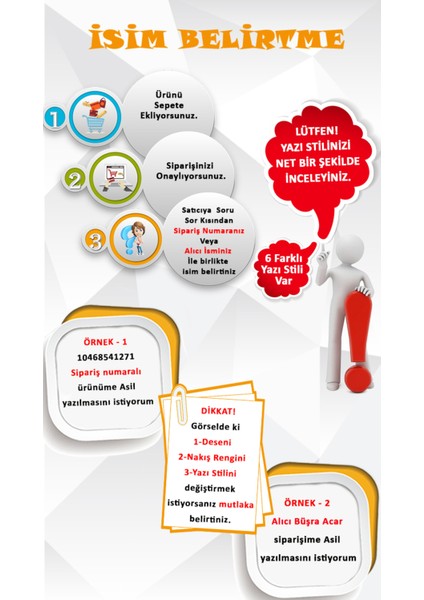 İSİM BELİRTME

1
Ürünü Sepete Ekliyorsunuz.

2
Siparişinizi Onaylıyorsunuz.

3
Satıcıya Soru Sor Kısından Sipariş Numaranız Veya Alıcı İsminiz İle birlikte isim belirtiniz

LÜTFEN! YAZI STİLİNİZİ NET BİR ŞEKİLDE İNCELEYİNİZ.

6 Farklı Yazı Stili Var

ÖRNEK - 1
10468541271
Sipariş numaralı
ürünüme Asil
yazılmasını istiyorum

DİKKAT!
Görselde ki
1-Deseni
2-Nakış Rengini
3-Yazı Stilini
değiştirmek
istiyorsanız mutlaka
belirtiniz.

ÖRNEK - 2
Alıcı Büşra Acar
siparişime Asil
yazılmasını istiyorum